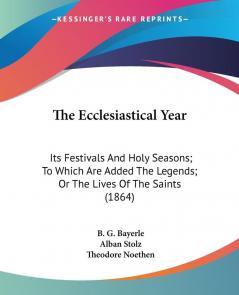 KESSINGER'S RARE REPRINTS

The Ecclesiastical Year

Its Festivals And Holy Seasons; To Which Are Added The Legends; Or The Lives Of The Saints (1864)

B. G. Bayerle
Alban Stolz
Theodore Noethen